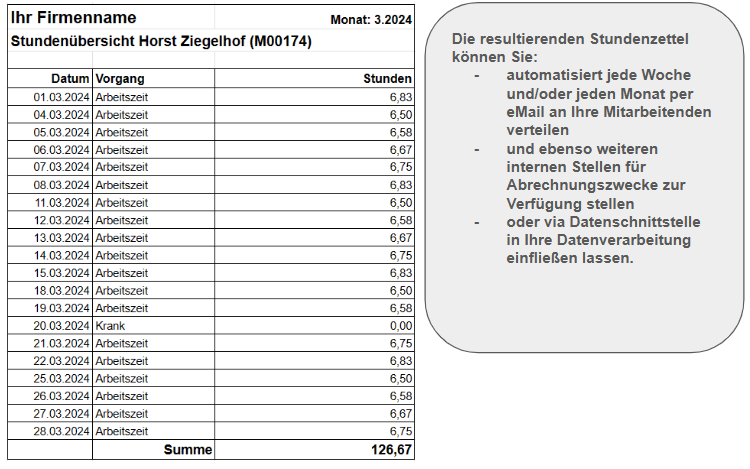 Ihr Firmenname

Monat: 3.2024

Stundenübersicht Horst Ziegelhof (M00174)

| Datum | Vorgang | Stunden |
|---|---|---|
| 01.03.2024 | Arbeitszeit | 6,83 |
| 04.03.2024 | Arbeitszeit | 6,50 |
| 05.03.2024 | Arbeitszeit | 6,58 |
| 06.03.2024 | Arbeitszeit | 6,67 |
| 07.03.2024 | Arbeitszeit | 6,75 |
| 08.03.2024 | Arbeitszeit | 6,83 |
| 11.03.2024 | Arbeitszeit | 6,50 |
| 12.03.2024 | Arbeitszeit | 6,58 |
| 13.03.2024 | Arbeitszeit | 6,67 |
| 14.03.2024 | Arbeitszeit | 6,75 |
| 15.03.2024 | Arbeitszeit | 6,83 |
| 18.03.2024 | Arbeitszeit | 6,50 |
| 19.03.2024 | Arbeitszeit | 6,58 |
| 20.03.2024 | Krank | 0,00 |
| 21.03.2024 | Arbeitszeit | 6,75 |
| 22.03.2024 | Arbeitszeit | 6,83 |
| 25.03.2024 | Arbeitszeit | 6,50 |
| 26.03.2024 | Arbeitszeit | 6,58 |
| 27.03.2024 | Arbeitszeit | 6,67 |
| 28.03.2024 | Arbeitszeit | 6,75 |
| | Summe | 126,67 |

Die resultierenden Stundenzettel können Sie:
- automatisiert jede Woche und/oder jeden Monat per eMail an Ihre Mitarbeitenden verteilen
- und ebenso weiteren internen Stellen für Abrechnungszwecke zur Verfügung stellen
- oder via Datenschnittstelle in Ihre Datenverarbeitung einfließen lassen.